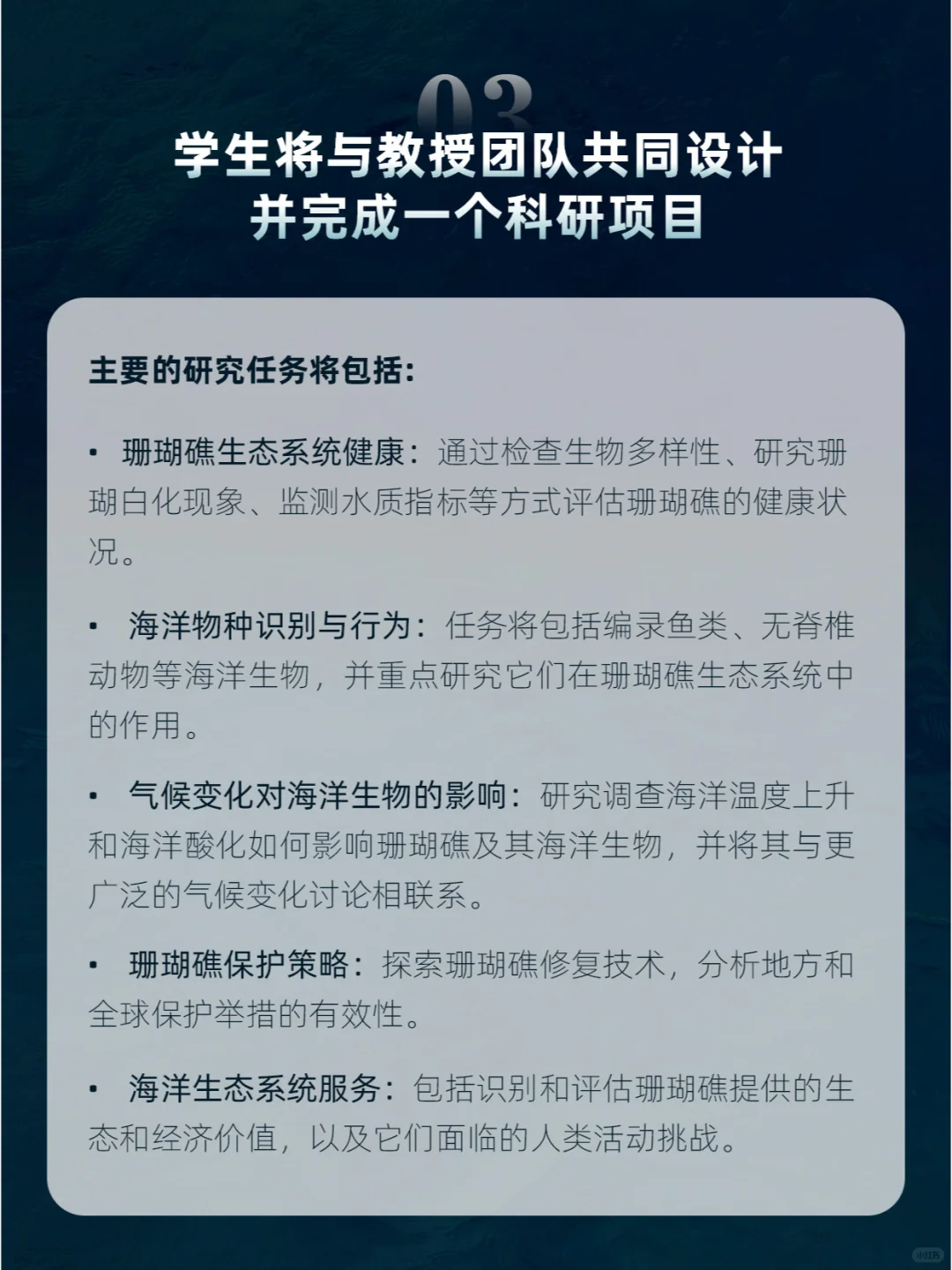 03

学生将与教授团队共同设计并完成一个科研项目

主要的研究任务将包括：

• 珊瑚礁生态系统健康：通过检查生物多样性、研究珊瑚白化现象、监测水质指标等方式评估珊瑚礁的健康状况。

• 海洋物种识别与行为：任务将包括编录鱼类、无脊椎动物等海洋生物，并重点研究它们在珊瑚礁生态系统中的作用。

• 气候变化对海洋生物的影响：研究调查海洋温度上升和海洋酸化如何影响珊瑚礁及其海洋生物，并将其与更广泛的气候变化讨论相联系。

• 珊瑚礁保护策略：探索珊瑚礁修复技术，分析地方和全球保护举措的有效性。

• 海洋生态系统服务：包括识别和评估珊瑚礁提供的生态和经济价值，以及它们面临的人类活动挑战。

小红书